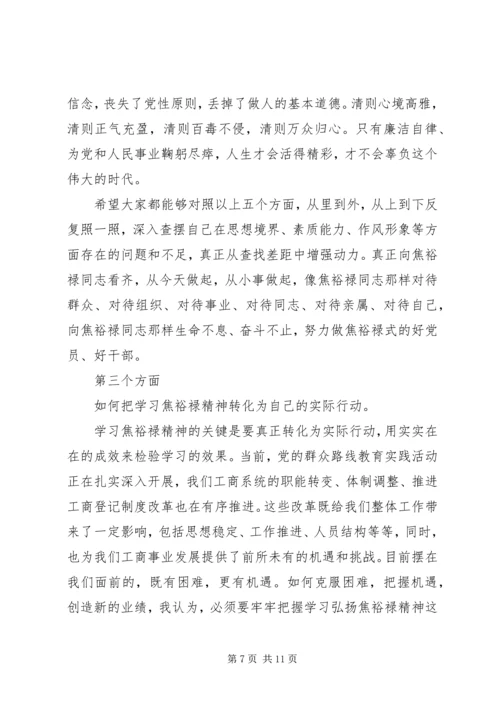 信念，丧失了党性原则，丢掉了做人的基本道德。清则心境高雅，清则正气充盈，清则百毒不侵，清则万众归心。只有廉洁自律、为党和人民事业鞠躬尽瘁，人生才会活得精彩，才不会辜负这个伟大的时代。

希望大家都能够对照以上五个方面，从里到外，从上到下反复照一照，深入查摆自己在思想境界、素质能力、作风形象等方面存在的问题和不足，真正从查找差距中增强动力。真正向焦裕禄同志看齐，从今天做起，从小事做起，像焦裕禄同志那样对待群众、对待组织、对待事业、对待同志、对待亲属、对待自己，向焦裕禄同志那样生命不息、奋斗不止，努力做焦裕禄式的好党员、好干部。

第三个方面

如何把学习焦裕禄精神转化为自己的实际行动。

学习焦裕禄精神的关键是要真正转化为实际行动，用实实在在的成效来检验学习的效果。当前，党的群众路线教育实践活动正在扎实深入开展，我们工商系统的职能转变、体制调整、推进工商登记制度改革也在有序推进。这些改革既给我们整体工作带来了一定影响，包括思想稳定、工作推进、人员结构等等，同时，也为我们工商事业发展提供了前所未有的机遇和挑战。目前摆在我们面前的，既有困难，更有机遇。如何克服困难，把握机遇，创造新的业绩，我认为，必须要牢牢把握学习弘扬焦裕禄精神这

第 7 页 共 11 页